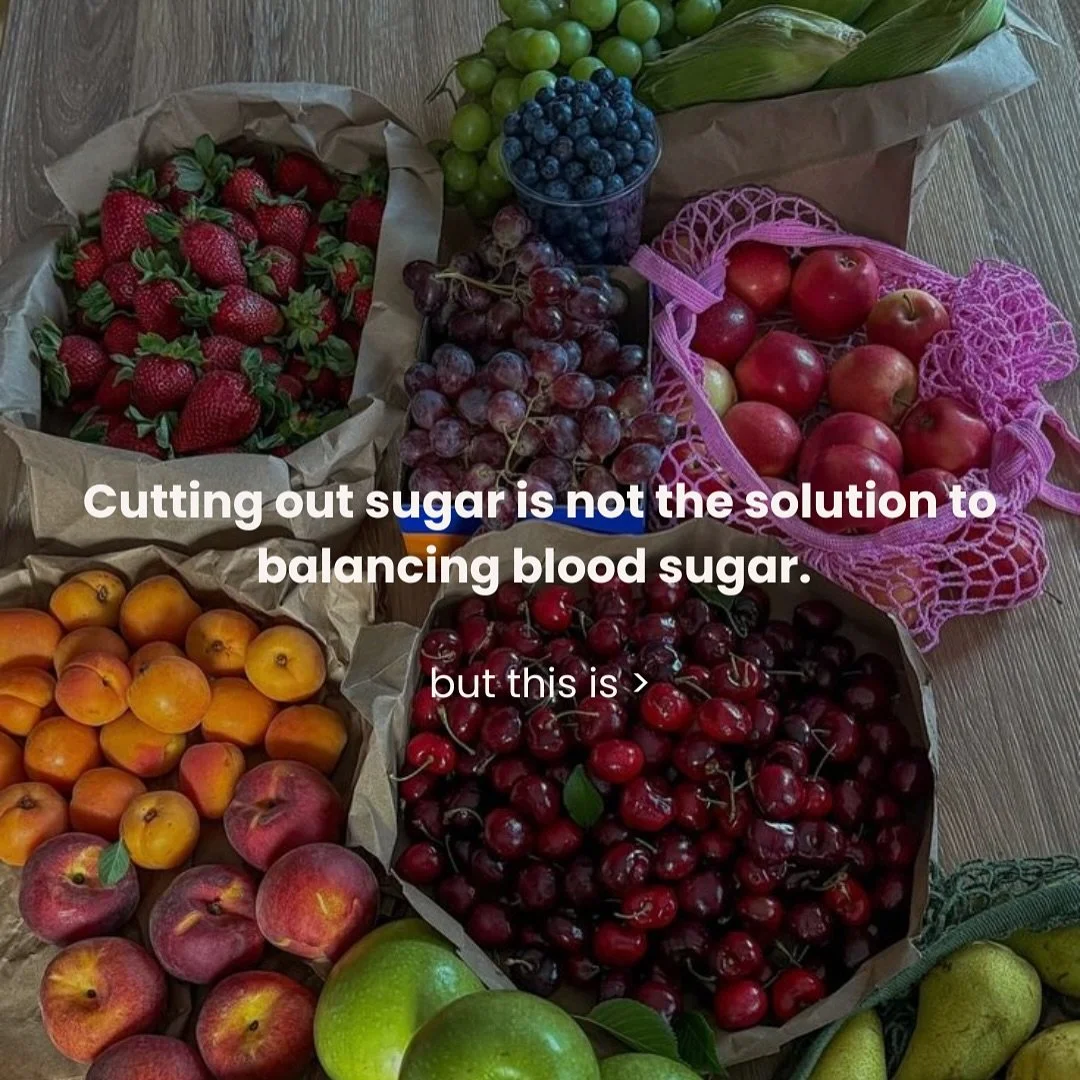 Cutting out sugar is not the solution to balancing blood sugar.

but this is >